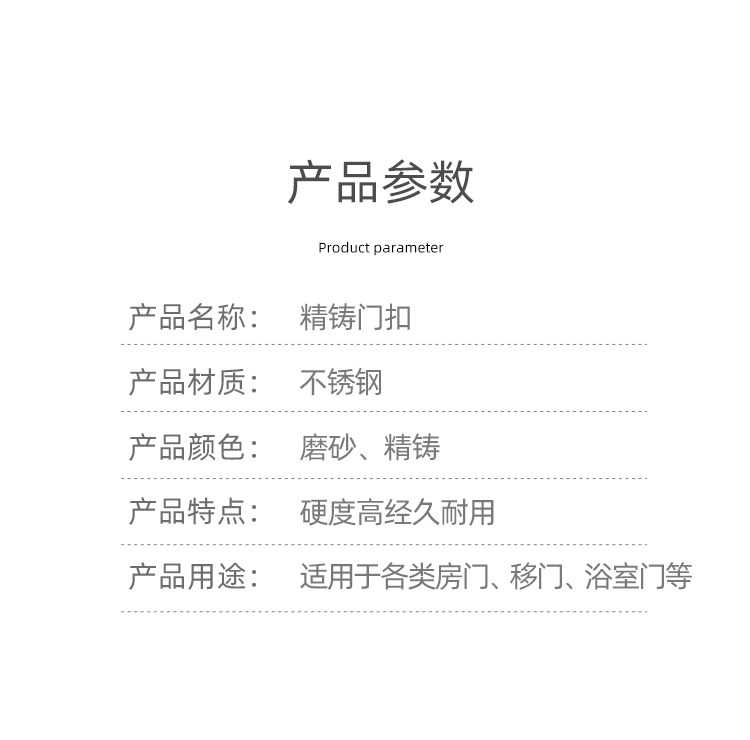 产品参数

Product parameter

产品名称： 精铸门扣

产品材质： 不锈钢

产品颜色： 磨砂、精铸

产品特点： 硬度高经久耐用

产品用途： 适用于各类房门、移门、浴室门等